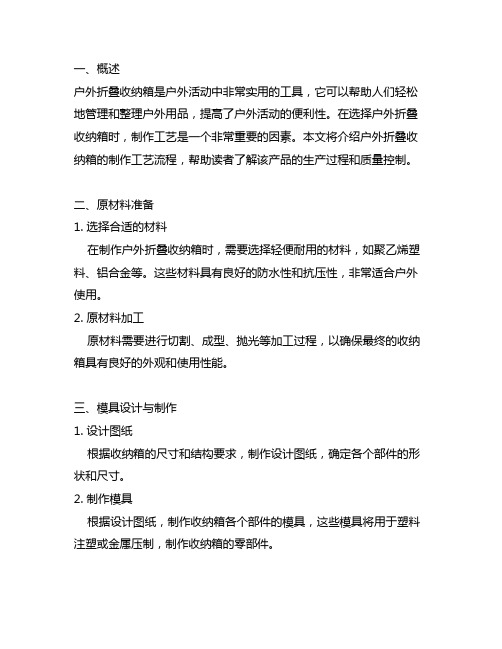 一、概述
户外折叠收纳箱是户外活动中非常实用的工具，它可以帮助人们轻松地管理和整理户外用品，提高了户外活动的便利性。在选择户外折叠收纳箱时，制作工艺是一个非常重要的因素。本文将介绍户外折叠收纳箱的制作工艺流程，帮助读者了解该产品的生产过程和质量控制。

二、原材料准备
1. 选择合适的材料
在制作户外折叠收纳箱时，需要选择轻便耐用的材料，如聚乙烯塑料、铝合金等。这些材料具有良好的防水性和抗压性，非常适合户外使用。
2. 原材料加工
原材料需要进行切割、成型、抛光等加工过程，以确保最终的收纳箱具有良好的外观和使用性能。

三、模具设计与制作
1. 设计图纸
根据收纳箱的尺寸和结构要求，制作设计图纸，确定各个部件的形状和尺寸。
2. 制作模具
根据设计图纸，制作收纳箱各个部件的模具，这些模具将用于塑料注塑或金属压制，制作收纳箱的零部件。